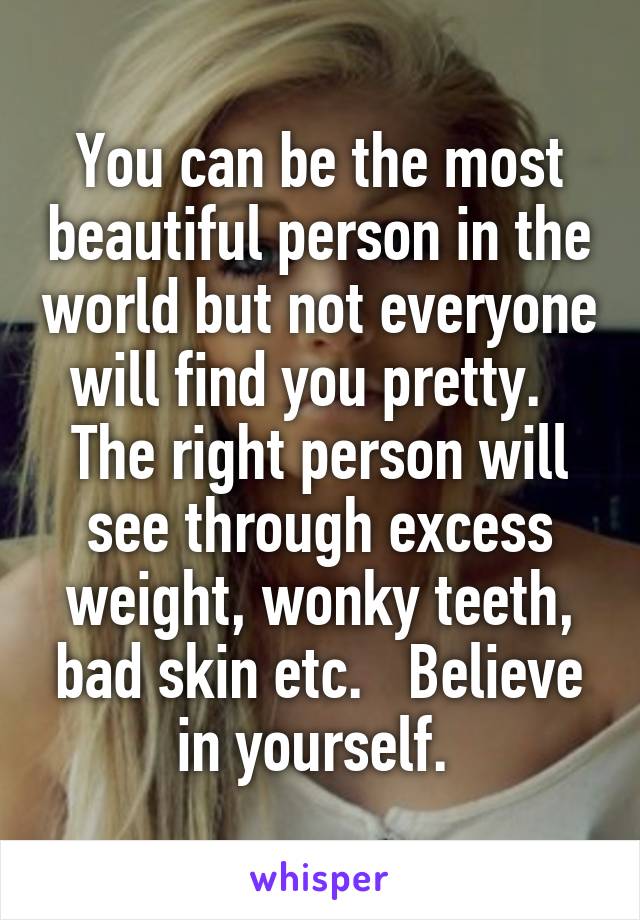 You can be the most beautiful person in the world but not everyone will find you pretty. The right person will see through excess weight, wonky teeth, bad skin etc. Believe in yourself.

whisper